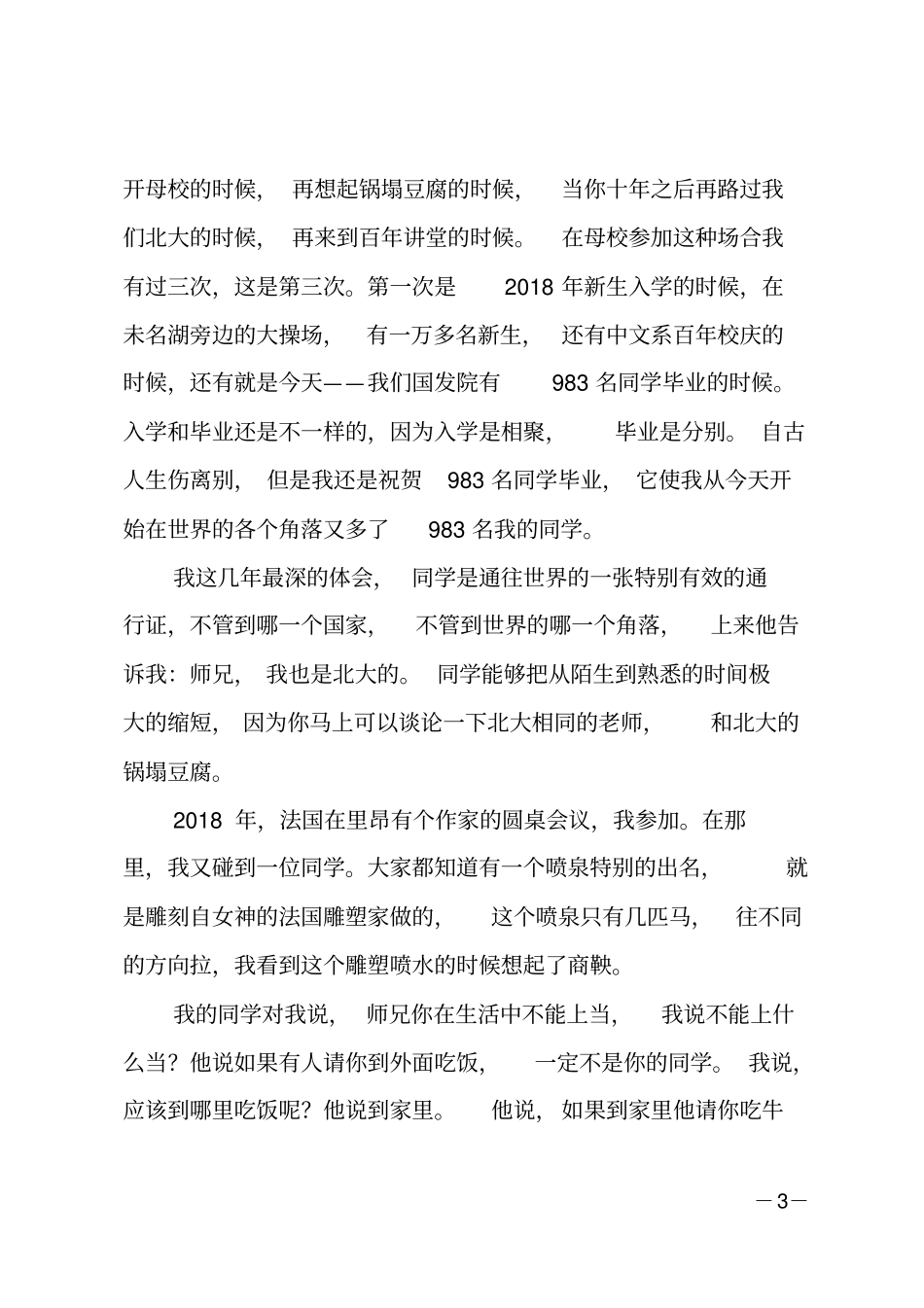 开母校的时候，再想起锅塌豆腐的时候，当你十年之后再路过我们北大的时候，再来到百年讲堂的时候。在母校参加这种场合我有过三次，这是第三次。第一次是 2018 年新生入学的时候，在未名湖旁边的大操场，有一万多名新生，还有中文系百年校庆的时候，还有就是今天——我们国发院有 983 名同学毕业的时候。入学和毕业还是不一样的，因为入学是相聚，毕业是分别。自古人生伤离别，但是我还是祝贺 983 名同学毕业，它使我从今天开始在世界的各个角落又多了 983 名我的同学。

我这几年最深的体会，同学是通往世界的一张特别有效的通行证，不管到哪一个国家，不管到世界的哪一个角落，上来他告诉我：师兄，我也是北大的。同学能够把从陌生到熟悉的时间极大的缩短，因为你马上可以谈论一下北大相同的老师，和北大的锅塌豆腐。

2018 年，法国在里昂有个作家的圆桌会议，我参加。在那里，我又碰到一位同学。大家都知道有一个喷泉特别的出名，就是雕刻自女神的法国雕塑家做的，这个喷泉只有几匹马，往不同的方向拉，我看到这个雕塑喷水的时候想起了商鞅。

我的同学对我说，师兄你在生活中不能上当，我说不能上什么当？他说如果有人请你到外面吃饭，一定不是你的同学。我说，应该到哪里吃饭呢？他说到家里。他说，如果到家里他请你吃牛

—3—